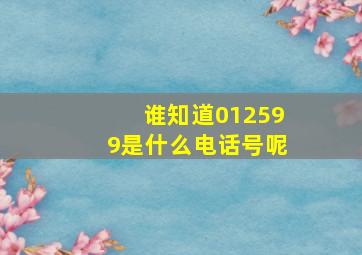 谁知道012599是什么电话号呢